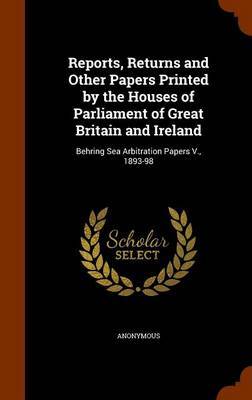 Reports, Returns and Other Papers Printed by the Houses of Parliament of Great Britain and Ireland

Behring Sea Arbitration Papers V., 1893-98

Scholar SELECT

ANONYMOUS